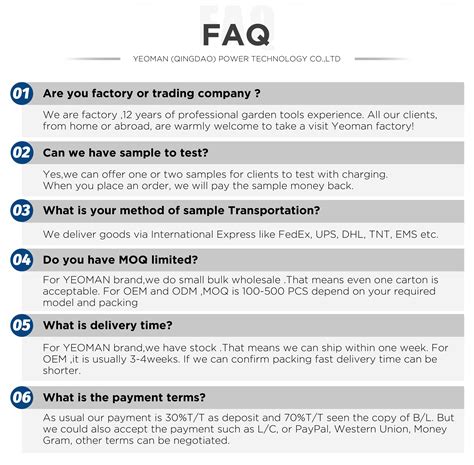 FAQ

YEOMAN (QINGDAO) POWER TECHNOLOGY CO.,LTD

01 Are you factory or trading company ?

We are factory ,12 years of professional garden tools experience. All our clients, from home or abroad, are warmly welcome to take a visit Yeoman factory!

02 Can we have sample to test?

Yes,we can offer one or two samples for clients to test with charging. When you place an order, we will pay the sample money back.

03 What is your method of sample Transportation?

We deliver goods via International Express like FedEx, UPS, DHL, TNT, EMS etc.

04 Do you have MOQ limited?

For YEOMAN brand,we do small bulk wholesale .That means even one carton is acceptable. For OEM and ODM ,MOQ is 100-500 PCS depend on your required model and packing

05 What is delivery time?

For YEOMAN brand,we have stock .That means we can ship within one week. For OEM ,it is usually 3-4weeks. If we can confirm packing fast delivery time can be shorter.

06 What is the payment terms?

As usual our payment is 30%T/T as deposit and 70%T/T seen the copy of B/L. But we could also accept the payment such as L/C, or PayPal, Western Union, Money Gram, other terms can be negotiated.